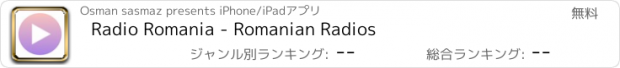 Osman sasmaz presents iPhone/iPadアプリ

無料

Radio Romania - Romanian Radios

ジャンル別ランキング: --

総合ランキング: --